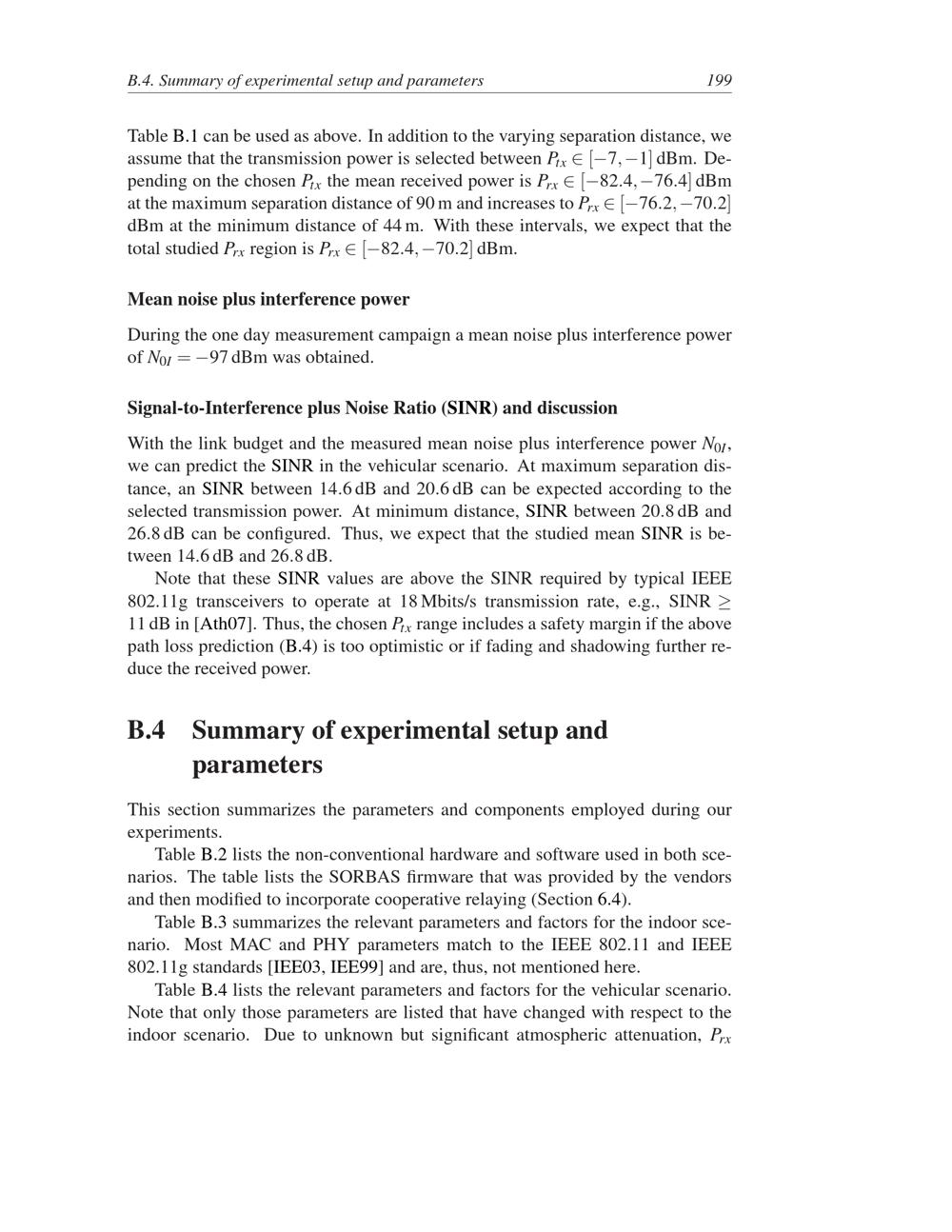 B.4. Summary of experimental setup and parameters 199

Table B.1 can be used as above. In addition to the varying separation distance, we assume that the transmission power is selected between $P_{tx} \in [-7, -1]$ dBm. Depending on the chosen $P_{tx}$ the mean received power is $P_{rx} \in [-82.4, -76.4]$ dBm at the maximum separation distance of 90 m and increases to $P_{rx} \in [-76.2, -70.2]$ dBm at the minimum distance of 44 m. With these intervals, we expect that the total studied $P_{rx}$ region is $P_{rx} \in [-82.4, -70.2]$ dBm.

Mean noise plus interference power

During the one day measurement campaign a mean noise plus interference power of $N_{0I} = -97$ dBm was obtained.

Signal-to-Interference plus Noise Ratio (SINR) and discussion

With the link budget and the measured mean noise plus interference power $N_{0I}$, we can predict the SINR in the vehicular scenario. At maximum separation distance, an SINR between 14.6 dB and 20.6 dB can be expected according to the selected transmission power. At minimum distance, SINR between 20.8 dB and 26.8 dB can be configured. Thus, we expect that the studied mean SINR is between 14.6 dB and 26.8 dB.

Note that these SINR values are above the SINR required by typical IEEE 802.11g transceivers to operate at 18 Mbits/s transmission rate, e.g., SINR $\geq$ 11 dB in [Ath07]. Thus, the chosen $P_{tx}$ range includes a safety margin if the above path loss prediction (B.4) is too optimistic or if fading and shadowing further reduce the received power.

B.4 Summary of experimental setup and parameters

This section summarizes the parameters and components employed during our experiments.

Table B.2 lists the non-conventional hardware and software used in both scenarios. The table lists the SORBAS firmware that was provided by the vendors and then modified to incorporate cooperative relaying (Section 6.4).

Table B.3 summarizes the relevant parameters and factors for the indoor scenario. Most MAC and PHY parameters match to the IEEE 802.11 and IEEE 802.11g standards [IEE03, IEE99] and are, thus, not mentioned here.

Table B.4 lists the relevant parameters and factors for the vehicular scenario. Note that only those parameters are listed that have changed with respect to the indoor scenario. Due to unknown but significant atmospheric attenuation, $P_{rx}$